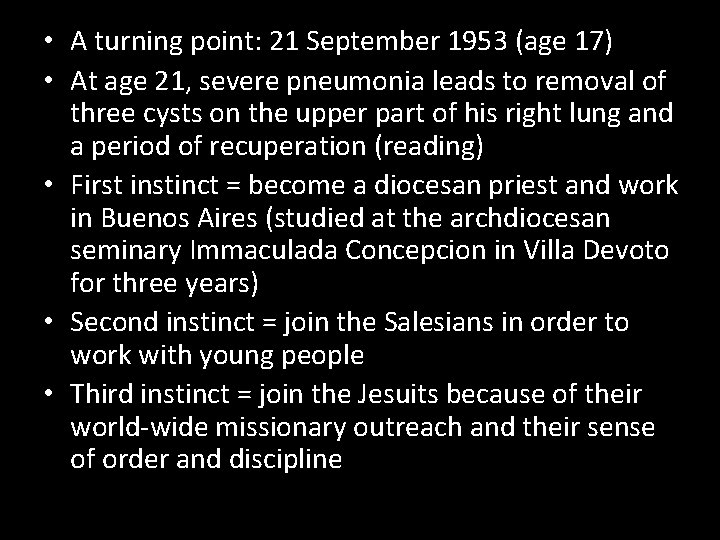 • A turning point: 21 September 1953 (age 17)
• At age 21, severe pneumonia leads to removal of three cysts on the upper part of his right lung and a period of recuperation (reading)
• First instinct = become a diocesan priest and work in Buenos Aires (studied at the archdiocesan seminary Immaculada Concepcion in Villa Devoto for three years)
• Second instinct = join the Salesians in order to work with young people
• Third instinct = join the Jesuits because of their world-wide missionary outreach and their sense of order and discipline